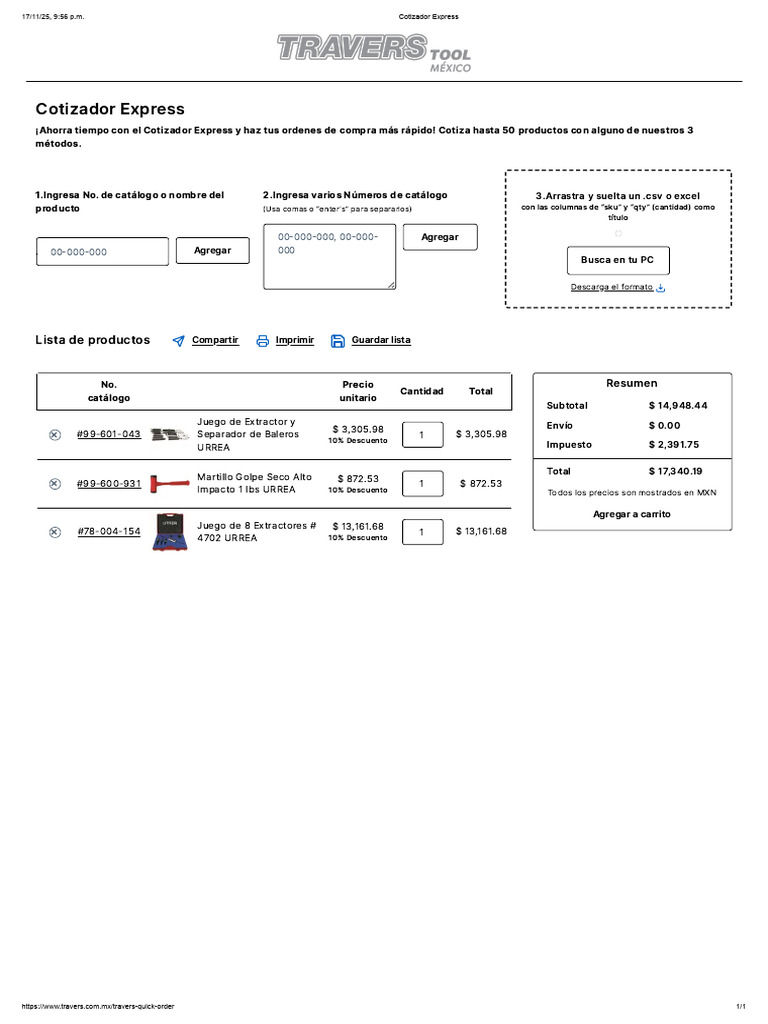 17/11/25, 9:56 p.m.

Cotizador Express

TRAVERS TOOL MÉXICO

Cotizador Express

¡Ahorra tiempo con el Cotizador Express y haz tus ordenes de compra más rápido! Cotiza hasta 50 productos con alguno de nuestros 3 métodos.

1.Ingresa No. de catálogo o nombre del producto

00-000-000

Agregar

2.Ingresa varios Números de catálogo
(Usa comas o "enter's" para separarlos)

00-000-000, 00-000-000

Agregar

3.Arrastra y suelta un .csv o excel
con las columnas de "sku" y "qty" (cantidad) como título

Busca en tu PC

Descarga el formato

Lista de productos

Compartir

Imprimir

Guardar lista

| No. catálogo | | Precio unitario | Cantidad | Total |
|---|---|---|---|---|
| #99-601-043 | Juego de Extractor y Separador de Baleros URREA | $ 3,305.98 10% Descuento | 1 | $ 3,305.98 |
| #99-600-931 | Martillo Golpe Seco Alto Impacto 1 lbs URREA | $ 872.53 10% Descuento | 1 | $ 872.53 |
| #78-004-154 | Juego de 8 Extractores # 4702 URREA | $ 13,161.68 10% Descuento | 1 | $ 13,161.68 |

Resumen

Subtotal $ 14,948.44
Envío $ 0.00
Impuesto $ 2,391.75

Total $ 17,340.19

Todos los precios son mostrados en MXN

Agregar a carrito

https://www.travers.com.mx/travers-quick-order

1/1